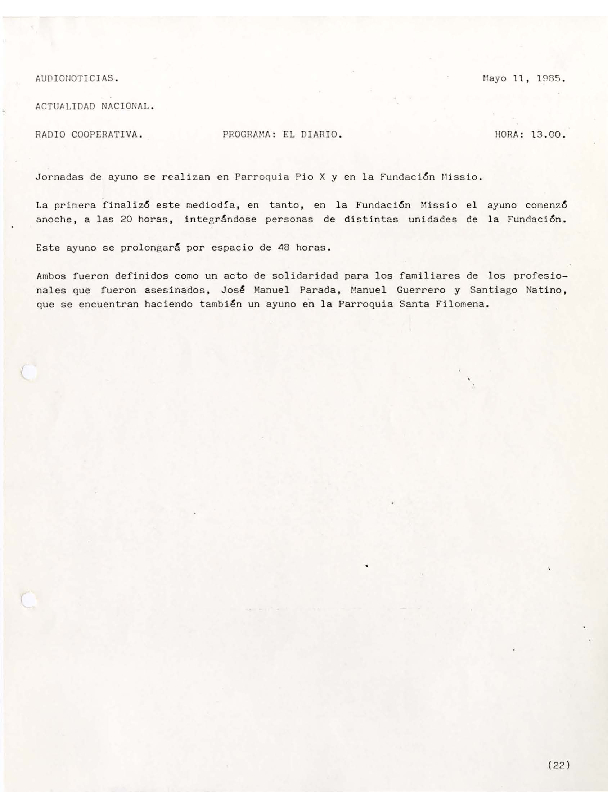 AUDIONOTICIAS.

Mayo 11, 1985.

ACTUALIDAD NACIONAL.

RADIO COOPERATIVA.

PROGRAMA: EL DIARIO.

HORA: 13.00.

Jornadas de ayuno se realizan en Parroquia Pio X y en la Fundación Missio.

La primera finalizó este mediodía, en tanto, en la Fundación Missio el ayuno comenzó anoche, a las 20 horas, integrándose personas de distintas unidades de la Fundación.

Este ayuno se prolongará por espacio de 48 horas.

Ambos fueron definidos como un acto de solidaridad para los familiares de los profesionales que fueron asesinados, José Manuel Parada, Manuel Guerrero y Santiago Natino, que se encuentran haciendo también un ayuno en la Parroquia Santa Filomena.

(22)